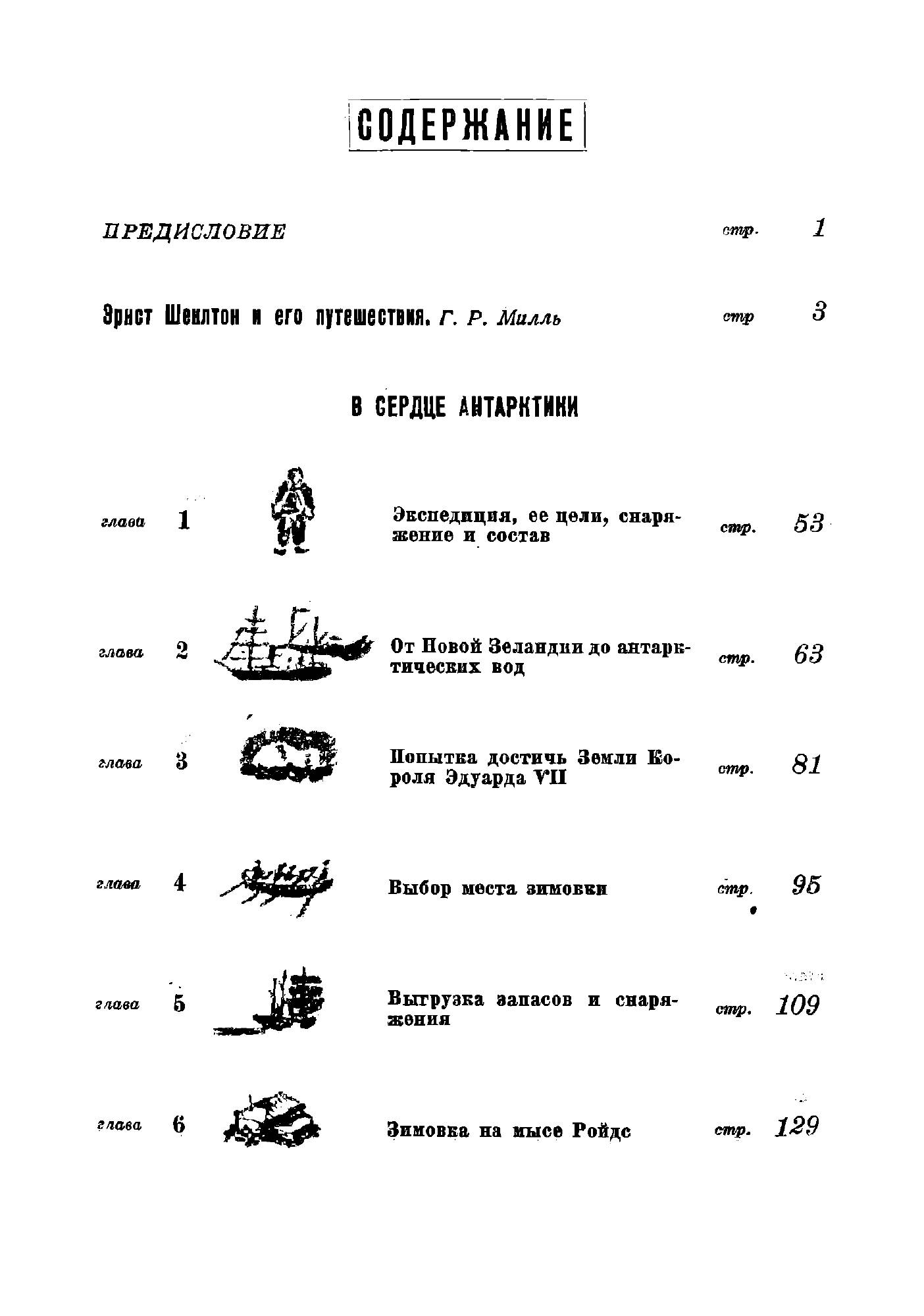 СОДЕРЖАНИЕ

ПРЕДИСЛОВИЕ стр. 1

Эрнст Шеклтон и его путешествия. Г. Р. Милль стр 3

В СЕРДЦЕ АНТАРКТИКИ

глава 1 Экспедиция, ее цели, снаряжение и состав стр. 53

глава 2 От Новой Зеландии до антарктических вод стр. 63

глава 3 Попытка достичь Земли Короля Эдуарда VII стр. 81

глава 4 Выбор места зимовки стр. 95

глава 5 Выгрузка запасов и снаряжения стр. 109

глава 6 Зимовка на мысе Ройдс стр. 129